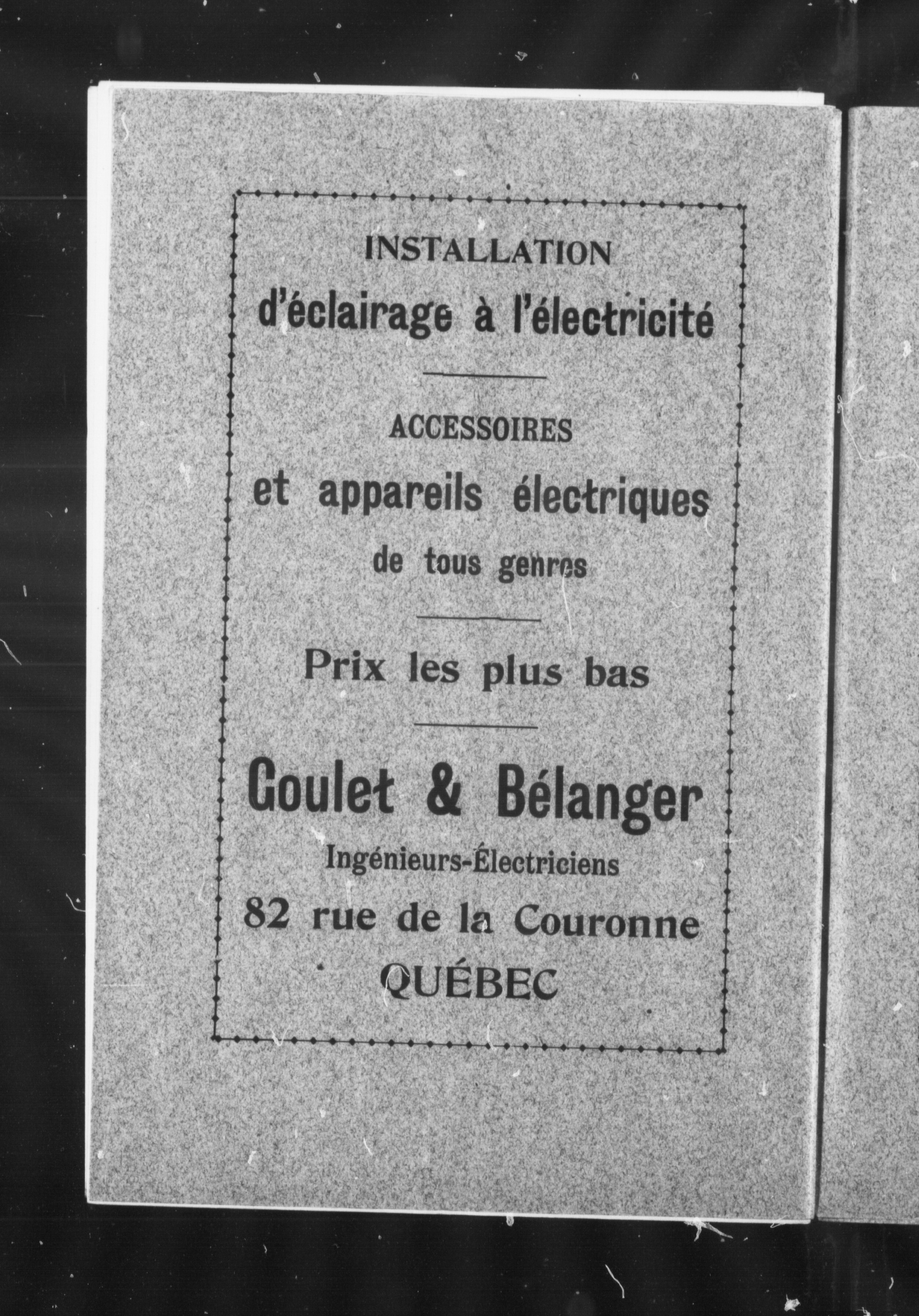 INSTALLATION

d'éclairage à l'électricité

ACCESSOIRES

et appareils électriques

de tous genres

Prix les plus bas

Goulet & Bélanger

Ingénieurs-Électriciens

82 rue de la Couronne

QUÉBEC